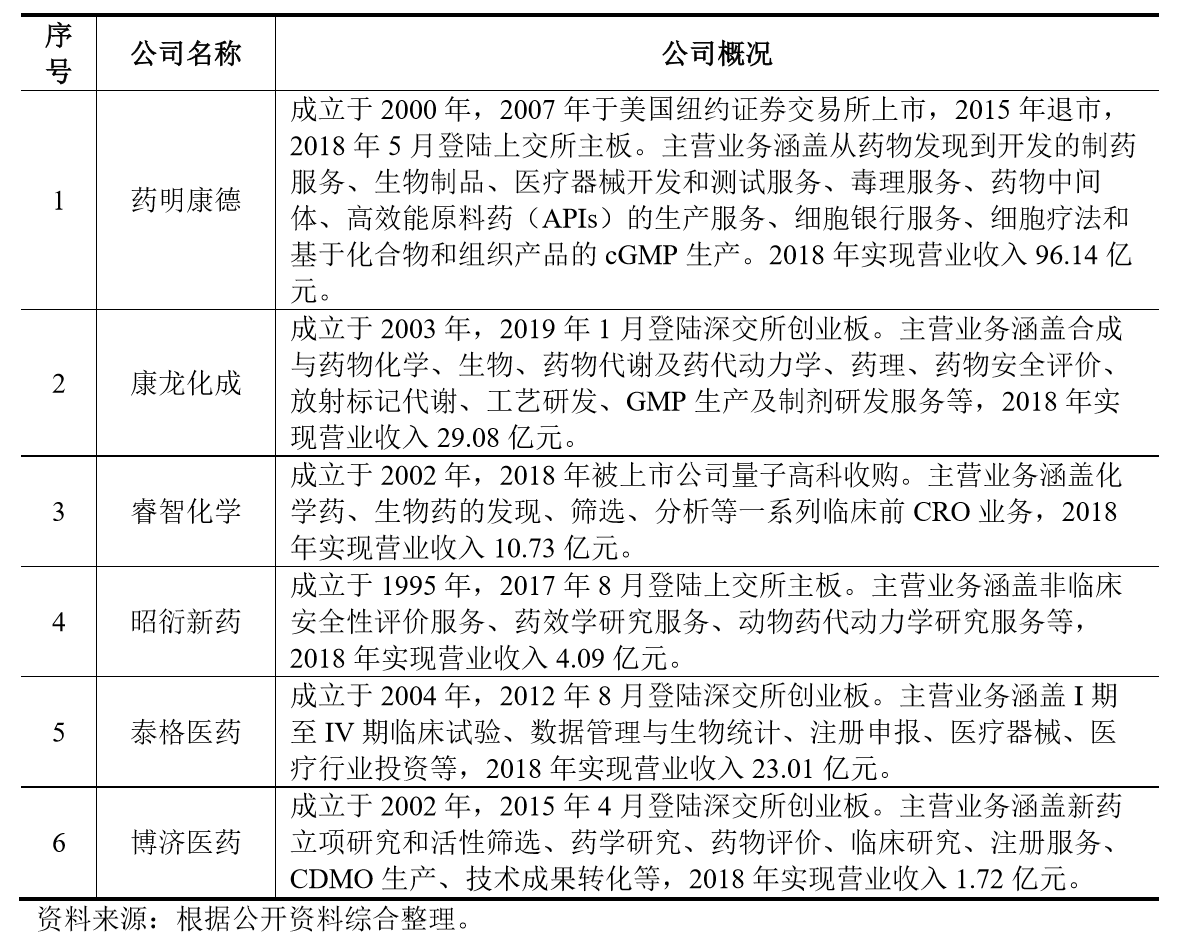 | 序号 | 公司名称 | 公司概况 |
|---|---|---|
| 1 | 药明康德 | 成立于 2000 年，2007 年于美国纽约证券交易所上市，2015 年退市，2018 年 5 月登陆上交所主板。主营业务涵盖从药物发现到开发的制药服务、生物制品、医疗器械开发和测试服务、毒理服务、药物中间体、高效能原料药（APIs）的生产服务、细胞银行服务、细胞疗法和基于化合物和组织产品的 cGMP 生产。2018 年实现营业收入 96.14 亿元。 |
| 2 | 康龙化成 | 成立于 2003 年，2019 年 1 月登陆深交所创业板。主营业务涵盖合成与药物化学、生物、药物代谢及药代动力学、药理、药物安全评价、放射标记代谢、工艺研发、GMP 生产及制剂研发服务等，2018 年实现营业收入 29.08 亿元。 |
| 3 | 睿智化学 | 成立于 2002 年，2018 年被上市公司量子高科收购。主营业务涵盖化学药、生物药的发现、筛选、分析等一系列临床前 CRO 业务，2018 年实现营业收入 10.73 亿元。 |
| 4 | 昭衍新药 | 成立于 1995 年，2017 年 8 月登陆上交所主板。主营业务涵盖非临床安全性评价服务、药效学研究服务、动物药代动力学研究服务等，2018 年实现营业收入 4.09 亿元。 |
| 5 | 泰格医药 | 成立于 2004 年，2012 年 8 月登陆深交所创业板。主营业务涵盖 I 期至 IV 期临床试验、数据管理与生物统计、注册申报、医疗器械、医疗行业投资等，2018 年实现营业收入 23.01 亿元。 |
| 6 | 博济医药 | 成立于 2002 年，2015 年 4 月登陆深交所创业板。主营业务涵盖新药立项研究和活性筛选、药学研究、药物评价、临床研究、注册服务、CDMO 生产、技术成果转化等，2018 年实现营业收入 1.72 亿元。 |

资料来源：根据公开资料综合整理。